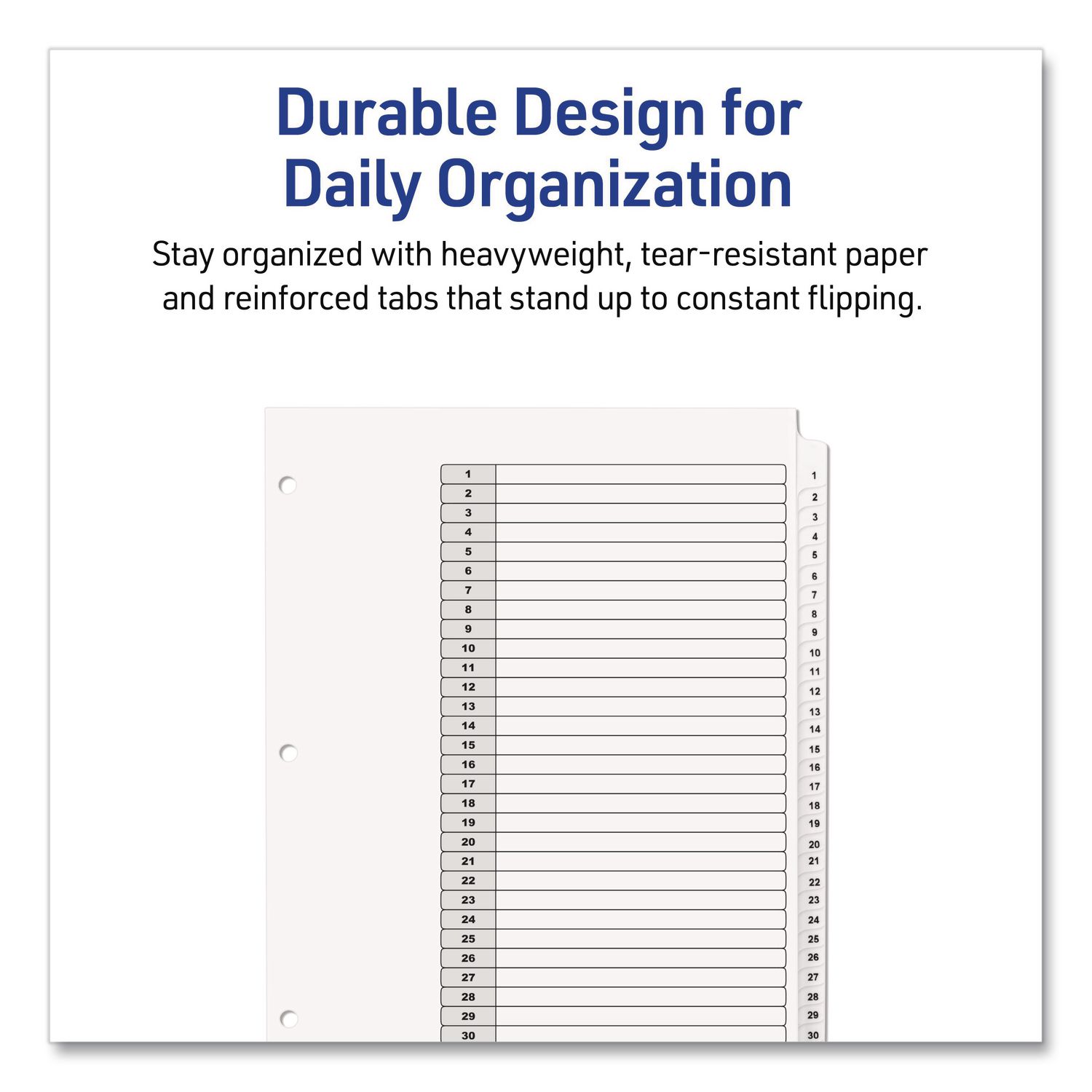 Durable Design for Daily Organization

Stay organized with heavyweight, tear-resistant paper and reinforced tabs that stand up to constant flipping.

1
2
3
4
5
6
7
8
9
10
11
12
13
14
15
16
17
18
19
20
21
22
23
24
25
26
27
28
29
30

1
2
3
4
5
6
7
8
9
10
11
12
13
14
15
16
17
18
19
20
21
22
23
24
25
26
27
28
29
30